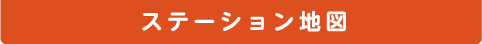 ステーション地図